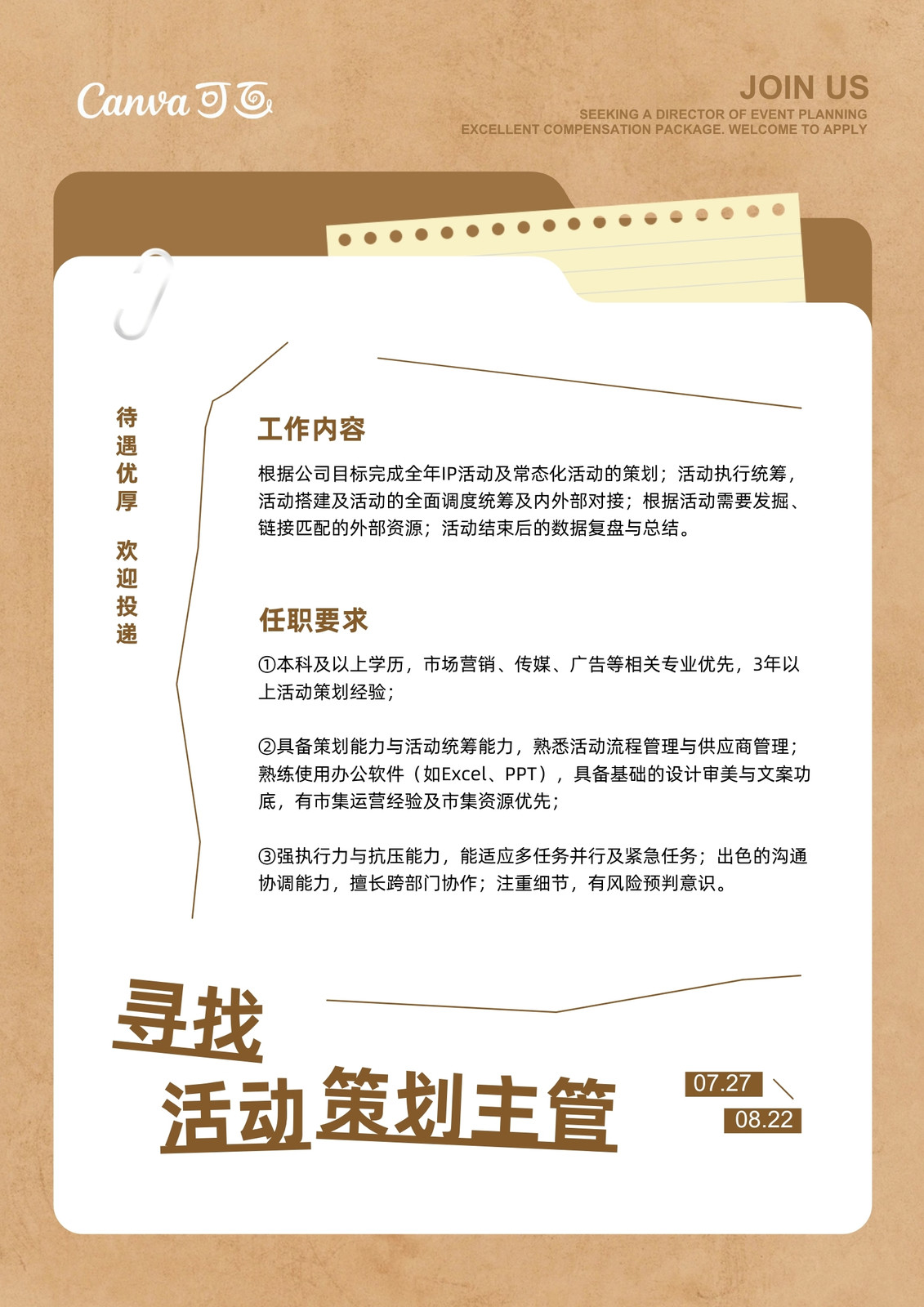 Canva 可画

JOIN US
SEEKING A DIRECTOR OF EVENT PLANNING
EXCELLENT COMPENSATION PACKAGE. WELCOME TO APPLY

待遇优厚 欢迎投递

工作内容

根据公司目标完成全年IP活动及常态化活动的策划；活动执行统筹，活动搭建及活动的全面调度统筹及内外部对接；根据活动需要发掘、链接匹配的外部资源；活动结束后的数据复盘与总结。

任职要求

①本科及以上学历，市场营销、传媒、广告等相关专业优先，3年以上活动策划经验；

②具备策划能力与活动统筹能力，熟悉活动流程管理与供应商管理；熟练使用办公软件（如Excel、PPT），具备基础的设计审美与文案功底，有市集运营经验及市集资源优先；

③强执行力与抗压能力，能适应多任务并行及紧急任务；出色的沟通协调能力，擅长跨部门协作；注重细节，有风险预判意识。

寻找
活动策划主管

07.27
08.22